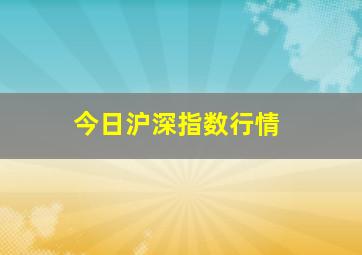 今日沪深指数行情